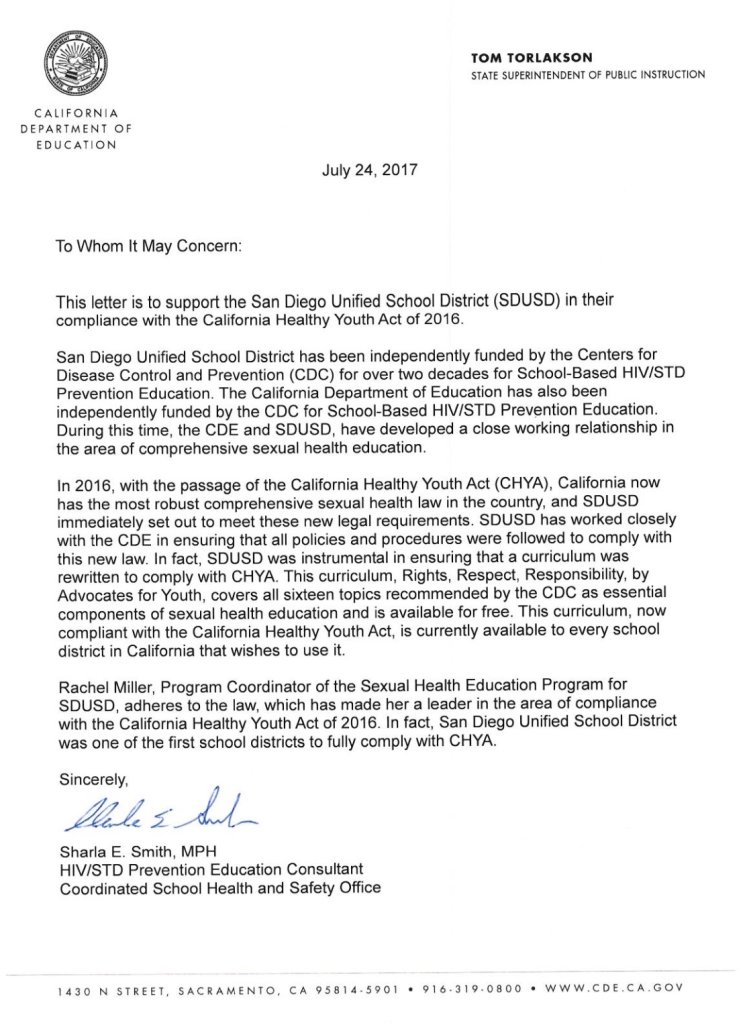 CALIFORNIA DEPARTMENT OF EDUCATION

TOM TORLAKSON
STATE SUPERINTENDENT OF PUBLIC INSTRUCTION

July 24, 2017

To Whom It May Concern:

This letter is to support the San Diego Unified School District (SDUSD) in their compliance with the California Healthy Youth Act of 2016.

San Diego Unified School District has been independently funded by the Centers for Disease Control and Prevention (CDC) for over two decades for School-Based HIV/STD Prevention Education. The California Department of Education has also been independently funded by the CDC for School-Based HIV/STD Prevention Education. During this time, the CDE and SDUSD, have developed a close working relationship in the area of comprehensive sexual health education.

In 2016, with the passage of the California Healthy Youth Act (CHYA), California now has the most robust comprehensive sexual health law in the country, and SDUSD immediately set out to meet these new legal requirements. SDUSD has worked closely with the CDE in ensuring that all policies and procedures were followed to comply with this new law. In fact, SDUSD was instrumental in ensuring that a curriculum was rewritten to comply with CHYA. This curriculum, Rights, Respect, Responsibility, by Advocates for Youth, covers all sixteen topics recommended by the CDC as essential components of sexual health education and is available for free. This curriculum, now compliant with the California Healthy Youth Act, is currently available to every school district in California that wishes to use it.

Rachel Miller, Program Coordinator of the Sexual Health Education Program for SDUSD, adheres to the law, which has made her a leader in the area of compliance with the California Healthy Youth Act of 2016. In fact, San Diego Unified School District was one of the first school districts to fully comply with CHYA.

Sincerely,

Sharla E. Smith

Sharla E. Smith, MPH
HIV/STD Prevention Education Consultant
Coordinated School Health and Safety Office

1430 N STREET, SACRAMENTO, CA 95814-5901 • 916-319-0800 • WWW.CDE.CA.GOV